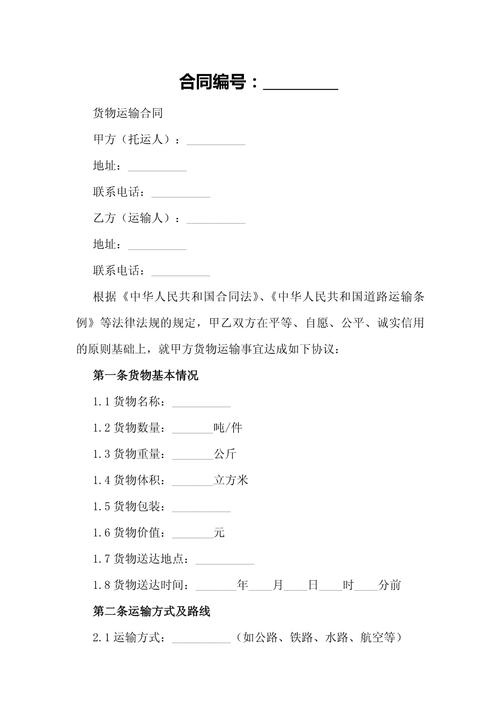 合同编号：________

货物运输合同

甲方（托运人）：__________

地址：__________

联系电话：__________

乙方（运输人）：__________

地址：__________

联系电话：__________

根据《中华人民共和国合同法》、《中华人民共和国道路运输条例》等法律法规的规定，甲乙双方在平等、自愿、公平、诚实信用的原则基础上，就甲方货物运输事宜达成如下协议：

第一条货物基本情况

1.1 货物名称：__________

1.2 货物数量：_______吨/件

1.3 货物重量：_______公斤

1.4 货物体积：_______立方米

1.5 货物包装：__________

1.6 货物价值：_______元

1.7 货物送达地点：__________

1.8 货物送达时间：_______年____月____日____时____分前

第二条运输方式及路线

2.1 运输方式：__________（如公路、铁路、水路、航空等）